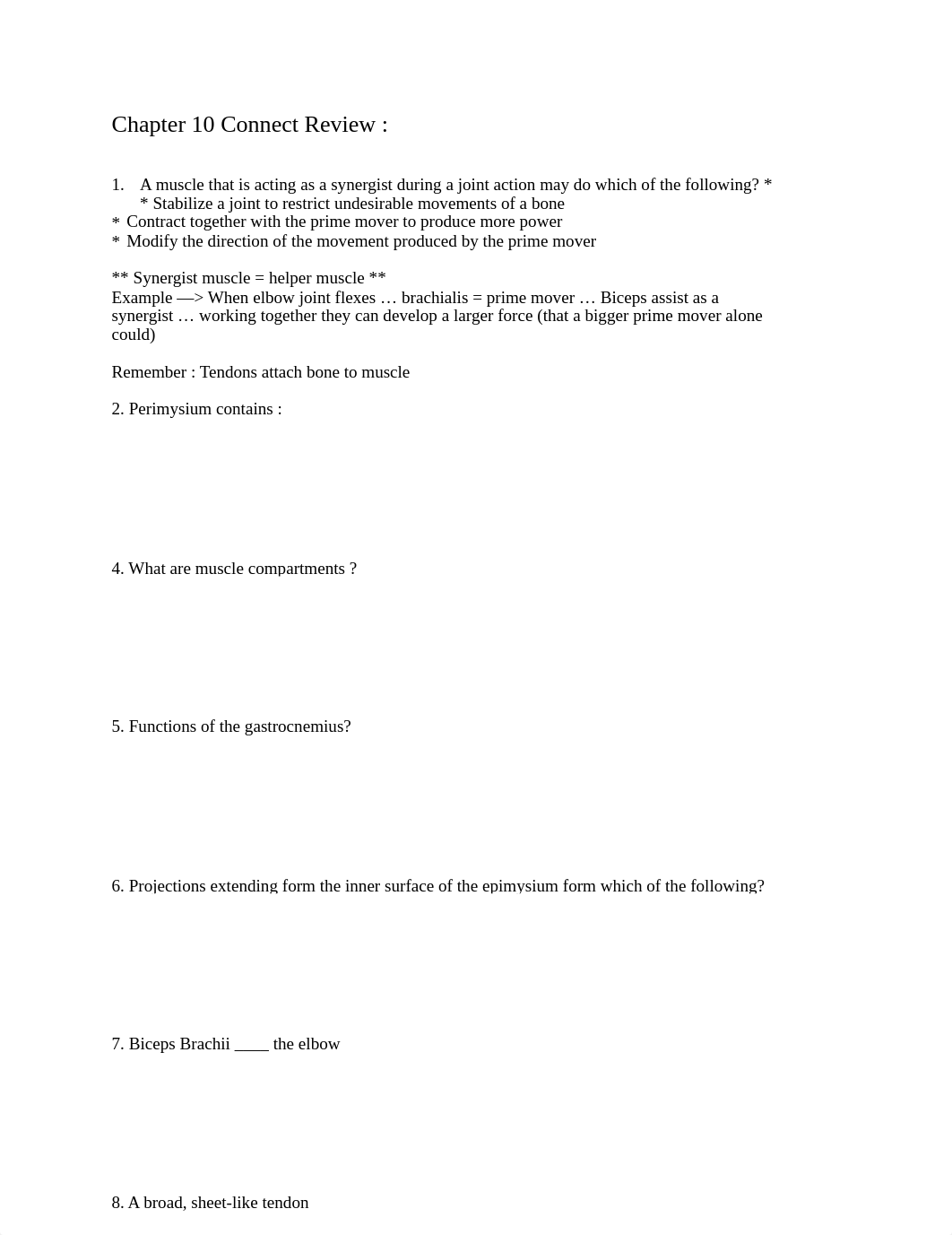 Chapter 10 Connect Review :

1. A muscle that is acting as a synergist during a joint action may do which of the following? *
* Stabilize a joint to restrict undesirable movements of a bone
* Contract together with the prime mover to produce more power
* Modify the direction of the movement produced by the prime mover

** Synergist muscle = helper muscle **
Example —> When elbow joint flexes … brachialis = prime mover … Biceps assist as a synergist … working together they can develop a larger force (that a bigger prime mover alone could)

Remember : Tendons attach bone to muscle

2. Perimysium contains :

4. What are muscle compartments ?

5. Functions of the gastrocnemius?

6. Projections extending form the inner surface of the epimysium form which of the following?

7. Biceps Brachii ____ the elbow

8. A broad, sheet-like tendon